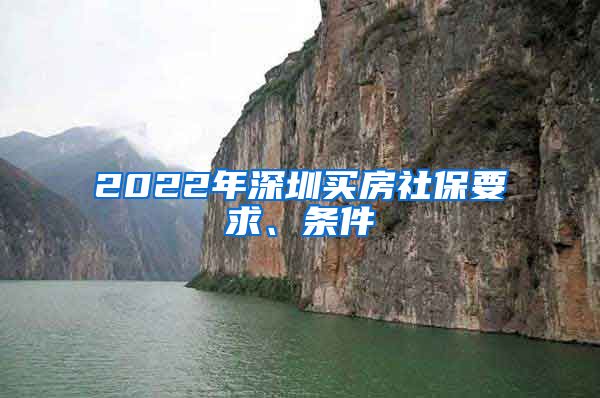 2022年深圳买房社保要求、条件